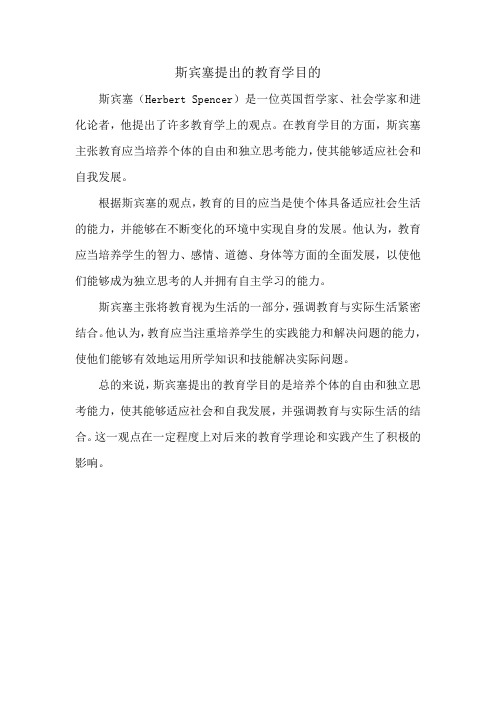 斯宾塞提出的教育学目的

斯宾塞（Herbert Spencer）是一位英国哲学家、社会学家和进化论者，他提出了许多教育学上的观点。在教育学目的方面，斯宾塞主张教育应当培养个体的自由和独立思考能力，使其能够适应社会和自我发展。

根据斯宾塞的观点，教育的目的应当是使个体具备适应社会生活的能力，并能够在不断变化的环境中实现自身的发展。他认为，教育应当培养学生的智力、感情、道德、身体等方面的全面发展，以使他们能够成为独立思考的人并拥有自主学习的能力。

斯宾塞主张将教育视为生活的一部分，强调教育与实际生活紧密结合。他认为，教育应当注重培养学生的实践能力和解决问题的能力，使他们能够有效地运用所学知识和技能解决实际问题。

总的来说，斯宾塞提出的教育学目的是培养个体的自由和独立思考能力，使其能够适应社会和自我发展，并强调教育与实际生活的结合。这一观点在一定程度上对后来的教育学理论和实践产生了积极的影响。